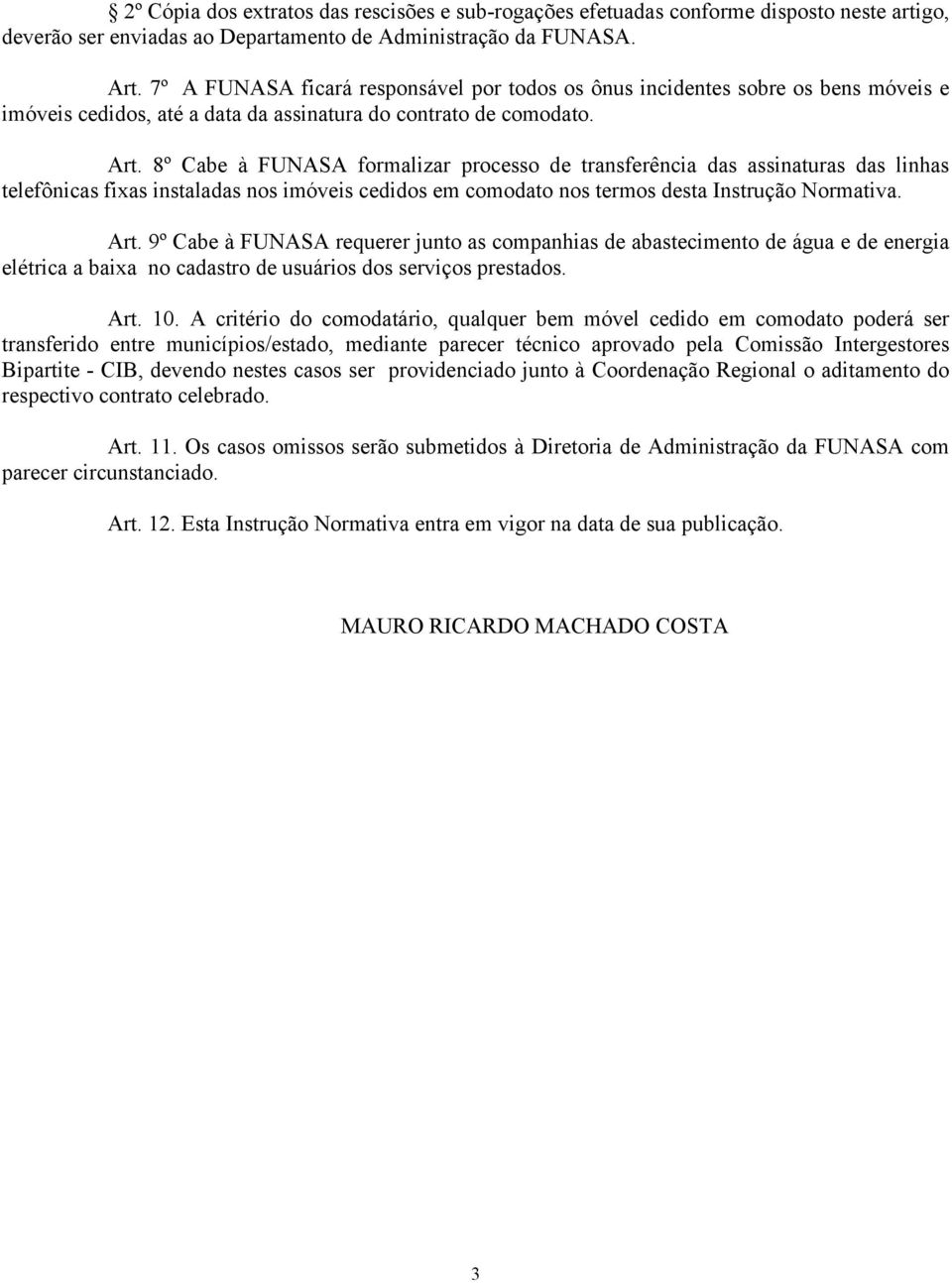 § 2º Cópia dos extratos das rescisões e sub-rogações efetuadas conforme disposto neste artigo, deverão ser enviadas ao Departamento de Administração da FUNASA.

Art. 7º A FUNASA ficará responsável por todos os ônus incidentes sobre os bens móveis e imóveis cedidos, até a data da assinatura do contrato de comodato.

Art. 8º Cabe à FUNASA formalizar processo de transferência das assinaturas das linhas telefônicas fixas instaladas nos imóveis cedidos em comodato nos termos desta Instrução Normativa.

Art. 9º Cabe à FUNASA requerer junto as companhias de abastecimento de água e de energia elétrica a baixa no cadastro de usuários dos serviços prestados.

Art. 10. A critério do comodatário, qualquer bem móvel cedido em comodato poderá ser transferido entre municípios/estado, mediante parecer técnico aprovado pela Comissão Intergestores Bipartite - CIB, devendo nestes casos ser providenciado junto à Coordenação Regional o aditamento do respectivo contrato celebrado.

Art. 11. Os casos omissos serão submetidos à Diretoria de Administração da FUNASA com parecer circunstanciado.

Art. 12. Esta Instrução Normativa entra em vigor na data de sua publicação.

MAURO RICARDO MACHADO COSTA

3